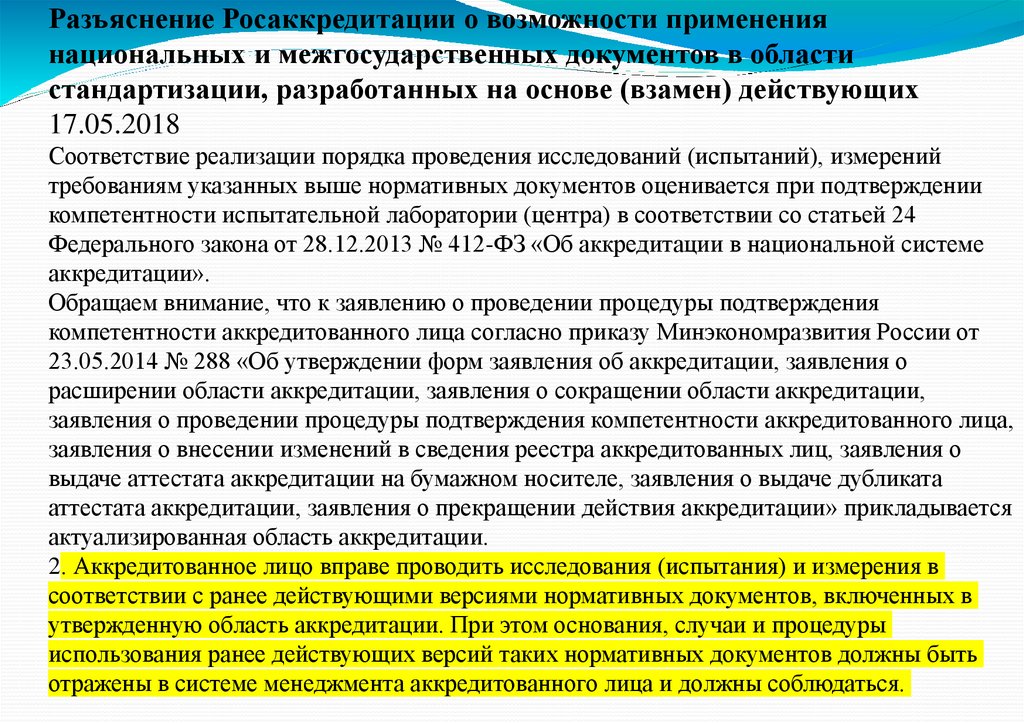 Разъяснение Росаккредитации о возможности применения национальных и межгосударственных документов в области стандартизации, разработанных на основе (взамен) действующих 17.05.2018

Соответствие реализации порядка проведения исследований (испытаний), измерений требованиям указанных выше нормативных документов оценивается при подтверждении компетентности испытательной лаборатории (центра) в соответствии со статьей 24 Федерального закона от 28.12.2013 № 412-ФЗ «Об аккредитации в национальной системе аккредитации».

Обращаем внимание, что к заявлению о проведении процедуры подтверждения компетентности аккредитованного лица согласно приказу Минэкономразвития России от 23.05.2014 № 288 «Об утверждении форм заявления об аккредитации, заявления о расширении области аккредитации, заявления о сокращении области аккредитации, заявления о проведении процедуры подтверждения компетентности аккредитованного лица, заявления о внесении изменений в сведения реестра аккредитованных лиц, заявления о выдаче аттестата аккредитации на бумажном носителе, заявления о выдаче дубликата аттестата аккредитации, заявления о прекращении действия аккредитации» прикладывается актуализированная область аккредитации.

2. Аккредитованное лицо вправе проводить исследования (испытания) и измерения в соответствии с ранее действующими версиями нормативных документов, включенных в утвержденную область аккредитации. При этом основания, случаи и процедуры использования ранее действующих версий таких нормативных документов должны быть отражены в системе менеджмента аккредитованного лица и должны соблюдаться.